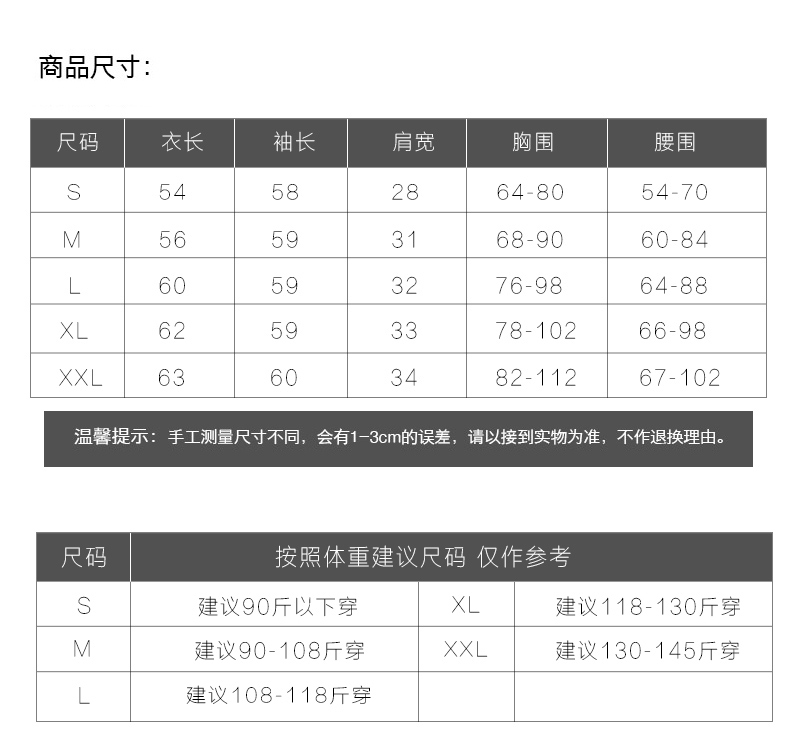 商品尺寸:

| 尺码 | 衣长 | 袖长 | 肩宽 | 胸围 | 腰围 |
|---|---|---|---|---|---|
| S | 54 | 58 | 28 | 64-80 | 54-70 |
| M | 56 | 59 | 31 | 68-90 | 60-84 |
| L | 60 | 59 | 32 | 76-98 | 64-88 |
| XL | 62 | 59 | 33 | 78-102 | 66-98 |
| XXL | 63 | 60 | 34 | 82-112 | 67-102 |

温馨提示：手工测量尺寸不同，会有1-3cm的误差，请以接到实物为准，不作退换理由。

| 尺码 | 按照体重建议尺码 仅作参考 | | |
|---|---|---|---|
| S | 建议90斤以下穿 | XL | 建议118-130斤穿 |
| M | 建议90-108斤穿 | XXL | 建议130-145斤穿 |
| L | 建议108-118斤穿 | | |